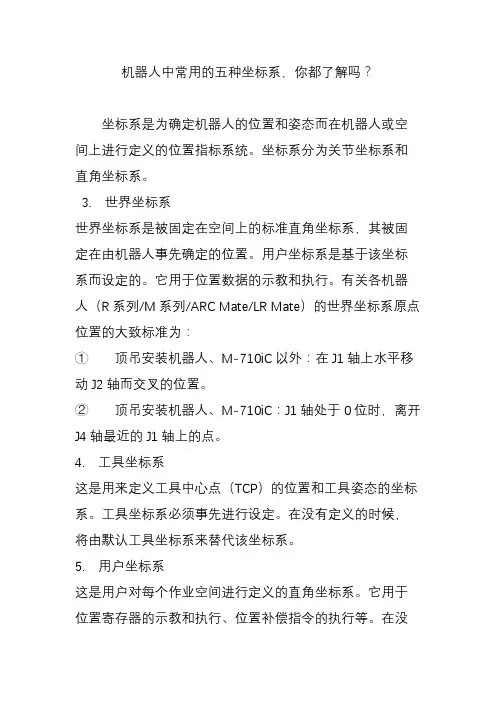 机器人中常用的五种坐标系，你都了解吗？

坐标系是为确定机器人的位置和姿态而在机器人或空间上进行定义的位置指标系统。坐标系分为关节坐标系和直角坐标系。

3. 世界坐标系

世界坐标系是被固定在空间上的标准直角坐标系，其被固定在由机器人事先确定的位置。用户坐标系是基于该坐标系而设定的。它用于位置数据的示教和执行。有关各机器人（R 系列/M 系列/ARC Mate/LR Mate）的世界坐标系原点位置的大致标准为：

① 顶吊安装机器人、M-710iC 以外：在 J1 轴上水平移动 J2 轴而交叉的位置。

② 顶吊安装机器人、M-710iC：J1 轴处于 0 位时，离开 J4 轴最近的 J1 轴上的点。

4. 工具坐标系

这是用来定义工具中心点（TCP）的位置和工具姿态的坐标系。工具坐标系必须事先进行设定。在没有定义的时候，将由默认工具坐标系来替代该坐标系。

5. 用户坐标系

这是用户对每个作业空间进行定义的直角坐标系。它用于位置寄存器的示教和执行、位置补偿指令的执行等。在没